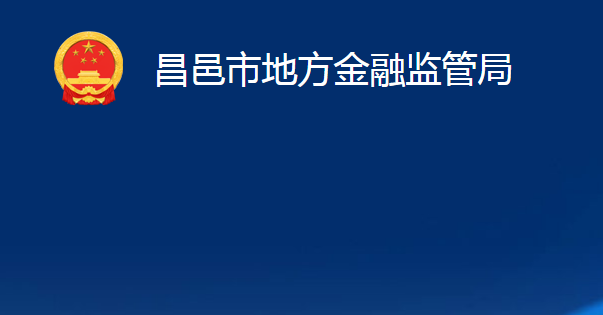 昌邑市地方金融监管局